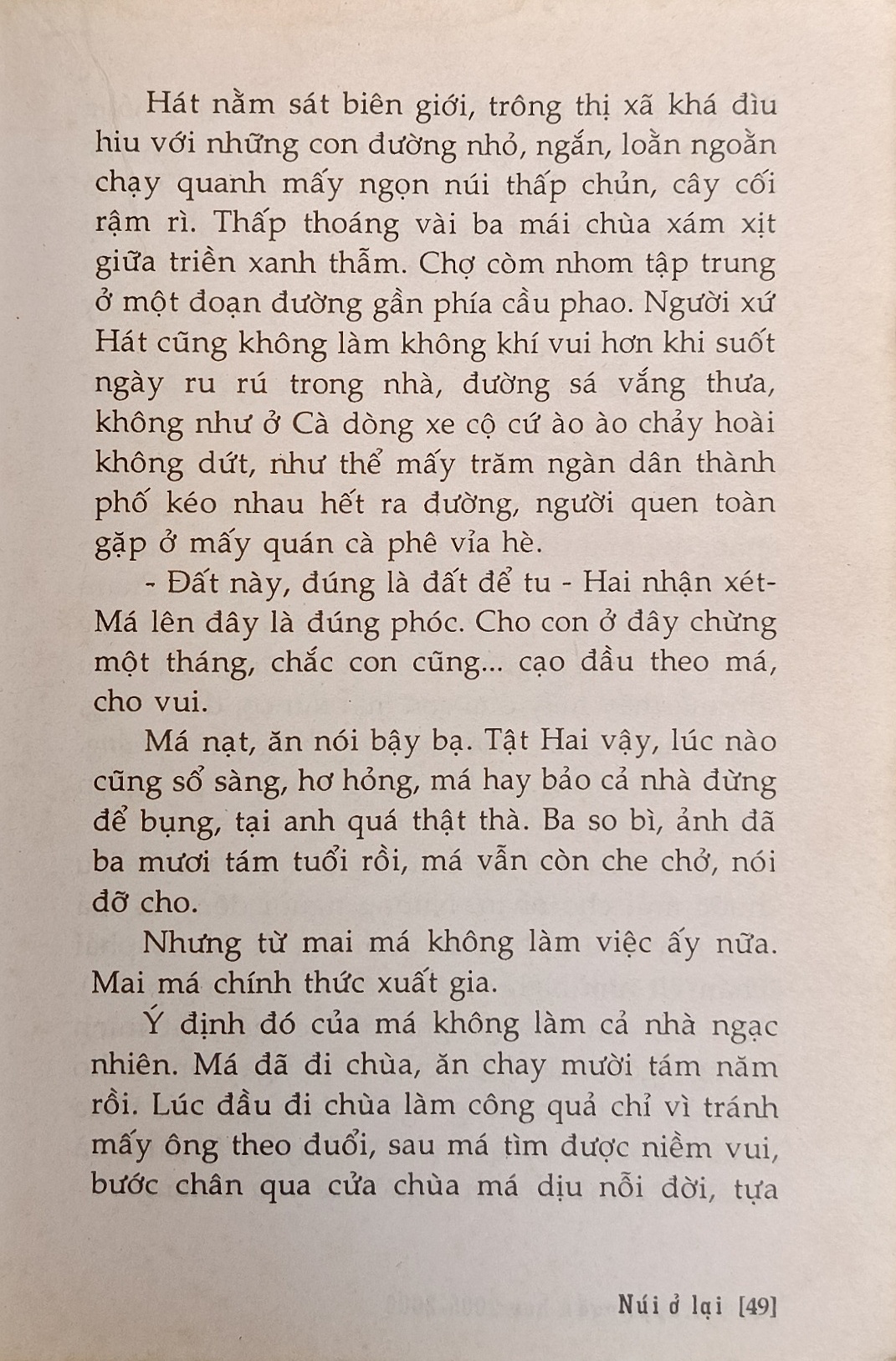 Hát nằm sát biên giới, trông thị xã khá đìu hiu với những con đường nhỏ, ngắn, loằn ngoằn chạy quanh mấy ngọn núi thấp chủn, cây cối rậm rì. Thấp thoáng vài ba mái chùa xám xịt giữa triền xanh thẫm. Chợ còm nhom tập trung ở một đoạn đường gần phía cầu phao. Người xứ Hát cũng không làm không khí vui hơn khi suốt ngày ru rú trong nhà, đường sá vắng thưa, không như ở Cà dòng xe cộ cứ ào ào chảy hoài không dứt, như thể mấy trăm ngàn dân thành phố kéo nhau hết ra đường, người quen toàn gặp ở mấy quán cà phê vỉa hè.

- Đất này, đúng là đất để tu - Hai nhận xét- Má lên đây là đúng phóc. Cho con ở đây chừng một tháng, chắc con cũng... cạo đầu theo má, cho vui.

Má nạt, ăn nói bậy bạ. Tật Hai vậy, lúc nào cũng sổ sàng, hơ hỏng, má hay bảo cả nhà đừng để bụng, tại anh quá thật thà. Ba so bì, ảnh đã ba mươi tám tuổi rồi, má vẫn còn che chở, nói đỡ cho.

Nhưng từ mai má không làm việc ấy nữa. Mai má chính thức xuất gia.

Ý định đó của má không làm cả nhà ngạc nhiên. Má đã đi chùa, ăn chay mười tám năm rồi. Lúc đầu đi chùa làm công quả chỉ vì tránh mấy ông theo đuổi, sau má tìm được niềm vui, bước chân qua cửa chùa má dịu nỗi đời, tựa

Núi ở lại [49]